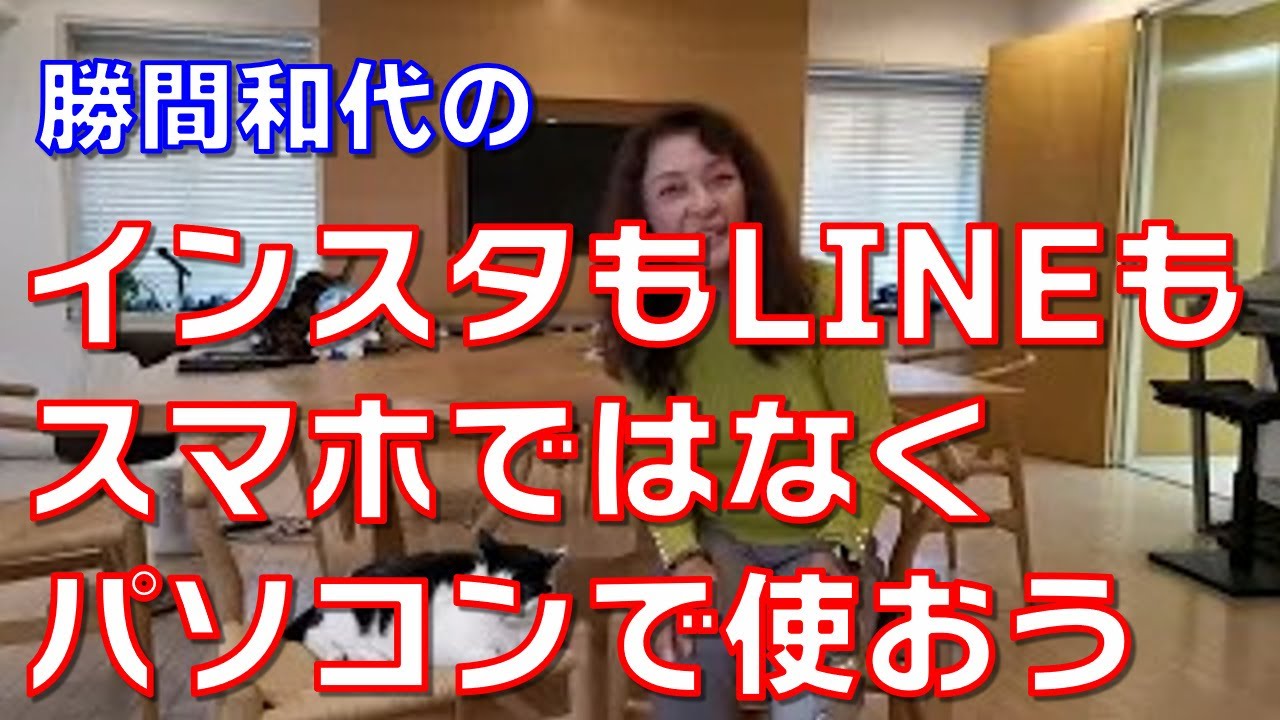 勝間和代の

インスタもLINEも
スマホではなく
パソコンで使おう